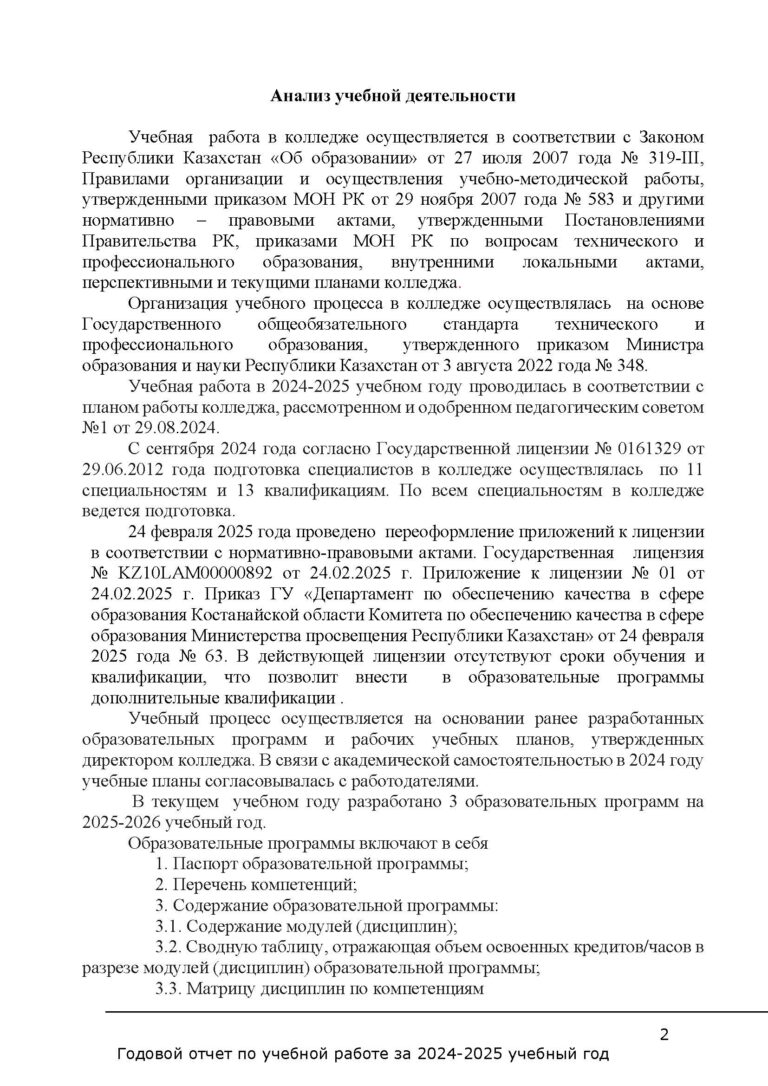 Анализ учебной деятельности

Учебная работа в колледже осуществляется в соответствии с Законом Республики Казахстан «Об образовании» от 27 июля 2007 года № 319-III, Правилами организации и осуществления учебно-методической работы, утвержденными приказом МОН РК от 29 ноября 2007 года № 583 и другими нормативно – правовыми актами, утвержденными Постановлениями Правительства РК, приказами МОН РК по вопросам технического и профессионального образования, внутренними локальными актами, перспективными и текущими планами колледжа.

Организация учебного процесса в колледже осуществлялась на основе Государственного общеобязательного стандарта технического и профессионального образования, утвержденного приказом Министра образования и науки Республики Казахстан от 3 августа 2022 года № 348.

Учебная работа в 2024-2025 учебном году проводилась в соответствии с планом работы колледжа, рассмотренном и одобренном педагогическим советом №1 от 29.08.2024.

С сентября 2024 года согласно Государственной лицензии № 0161329 от 29.06.2012 года подготовка специалистов в колледже осуществлялась по 11 специальностям и 13 квалификациям. По всем специальностям в колледже ведется подготовка.

24 февраля 2025 года проведено переоформление приложений к лицензии в соответствии с нормативно-правовыми актами. Государственная лицензия № KZ10LAM00000892 от 24.02.2025 г. Приложение к лицензии № 01 от 24.02.2025 г. Приказ ГУ «Департамент по обеспечению качества в сфере образования Костанайской области Комитета по обеспечению качества в сфере образования Министерства просвещения Республики Казахстан» от 24 февраля 2025 года № 63. В действующей лицензии отсутствуют сроки обучения и квалификации, что позволит внести в образовательные программы дополнительные квалификации .

Учебный процесс осуществляется на основании ранее разработанных образовательных программ и рабочих учебных планов, утвержденных директором колледжа. В связи с академической самостоятельностью в 2024 году учебные планы согласовывалась с работодателями.

В текущем учебном году разработано 3 образовательных программ на 2025-2026 учебный год.

Образовательные программы включают в себя
1. Паспорт образовательной программы;
2. Перечень компетенций;
3. Содержание образовательной программы:
3.1. Содержание модулей (дисциплин);
3.2. Сводную таблицу, отражающая объем освоенных кредитов/часов в разрезе модулей (дисциплин) образовательной программы;
3.3. Матрицу дисциплин по компетенциям

2

Годовой отчет по учебной работе за 2024-2025 учебный год